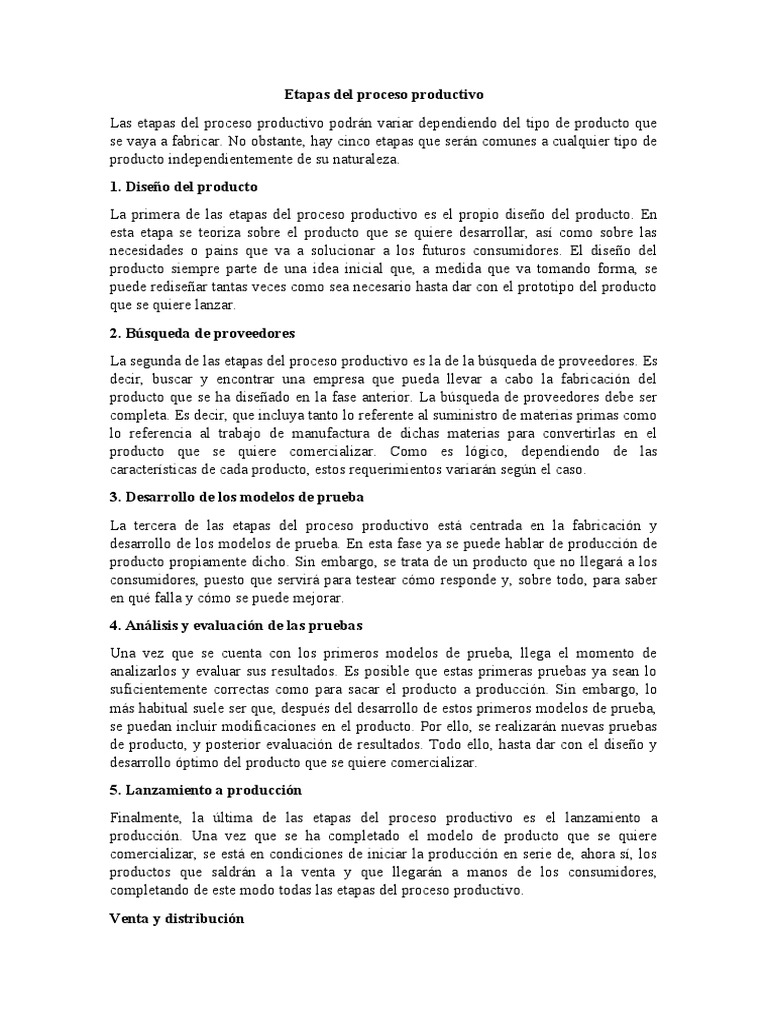 Etapas del proceso productivo

Las etapas del proceso productivo podrán variar dependiendo del tipo de producto que se vaya a fabricar. No obstante, hay cinco etapas que serán comunes a cualquier tipo de producto independientemente de su naturaleza.

1. Diseño del producto

La primera de las etapas del proceso productivo es el propio diseño del producto. En esta etapa se teoriza sobre el producto que se quiere desarrollar, así como sobre las necesidades o pains que va a solucionar a los futuros consumidores. El diseño del producto siempre parte de una idea inicial que, a medida que va tomando forma, se puede rediseñar tantas veces como sea necesario hasta dar con el prototipo del producto que se quiere lanzar.

2. Búsqueda de proveedores

La segunda de las etapas del proceso productivo es la de la búsqueda de proveedores. Es decir, buscar y encontrar una empresa que pueda llevar a cabo la fabricación del producto que se ha diseñado en la fase anterior. La búsqueda de proveedores debe ser completa. Es decir, que incluya tanto lo referente al suministro de materias primas como lo referencia al trabajo de manufactura de dichas materias para convertirlas en el producto que se quiere comercializar. Como es lógico, dependiendo de las características de cada producto, estos requerimientos variarán según el caso.

3. Desarrollo de los modelos de prueba

La tercera de las etapas del proceso productivo está centrada en la fabricación y desarrollo de los modelos de prueba. En esta fase ya se puede hablar de producción de producto propiamente dicho. Sin embargo, se trata de un producto que no llegará a los consumidores, puesto que servirá para testear cómo responde y, sobre todo, para saber en qué falla y cómo se puede mejorar.

4. Análisis y evaluación de las pruebas

Una vez que se cuenta con los primeros modelos de prueba, llega el momento de analizarlos y evaluar sus resultados. Es posible que estas primeras pruebas ya sean lo suficientemente correctas como para sacar el producto a producción. Sin embargo, lo más habitual suele ser que, después del desarrollo de estos primeros modelos de prueba, se puedan incluir modificaciones en el producto. Por ello, se realizarán nuevas pruebas de producto, y posterior evaluación de resultados. Todo ello, hasta dar con el diseño y desarrollo óptimo del producto que se quiere comercializar.

5. Lanzamiento a producción

Finalmente, la última de las etapas del proceso productivo es el lanzamiento a producción. Una vez que se ha completado el modelo de producto que se quiere comercializar, se está en condiciones de iniciar la producción en serie de, ahora sí, los productos que saldrán a la venta y que llegarán a manos de los consumidores, completando de este modo todas las etapas del proceso productivo.

Venta y distribución